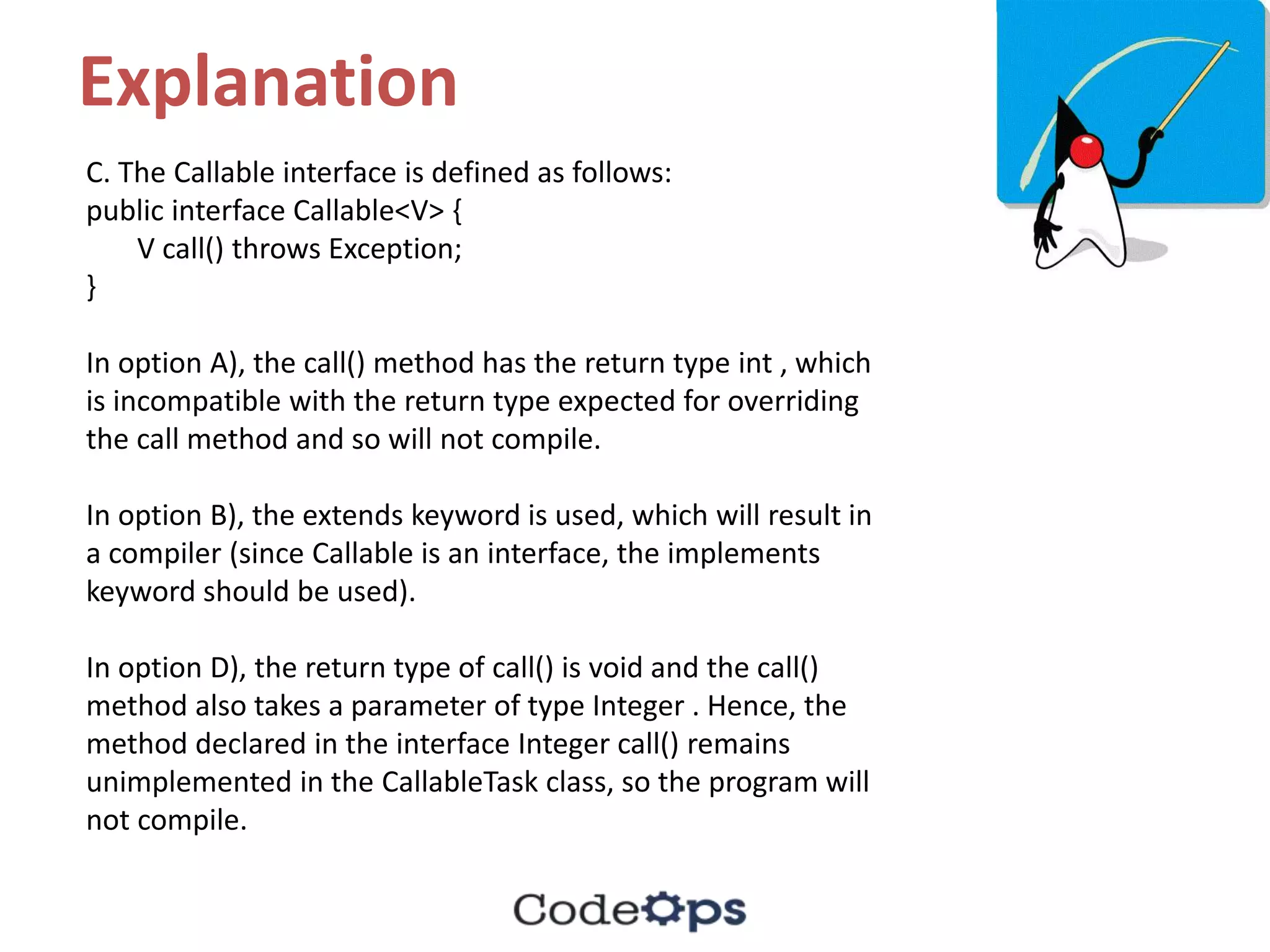 Explanation

C. The Callable interface is defined as follows:
public interface Callable<V> {
V call() throws Exception;
}

In option A), the call() method has the return type int , which is incompatible with the return type expected for overriding the call method and so will not compile.

In option B), the extends keyword is used, which will result in a compiler (since Callable is an interface, the implements keyword should be used).

In option D), the return type of call() is void and the call() method also takes a parameter of type Integer . Hence, the method declared in the interface Integer call() remains unimplemented in the CallableTask class, so the program will not compile.

CodeOps